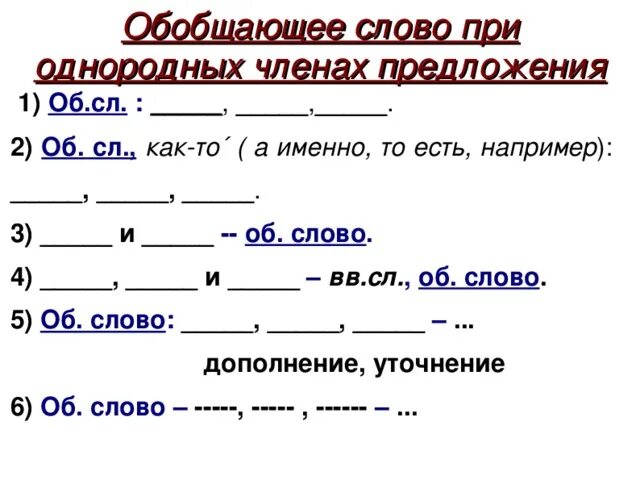 Обобщающее слово при однородных членах предложения

1) Об.сл. : _____, _____,_____.

2) Об. сл., как-то´ ( а именно, то есть, например):

_____, _____, _____.

3) _____ и _____ -- об. слово.

4) _____, _____ и _____ – вв.сл., об. слово.

5) Об. слово: _____, _____, _____ – ...

дополнение, уточнение

6) Об. слово – -----, ----- , ------ – ...